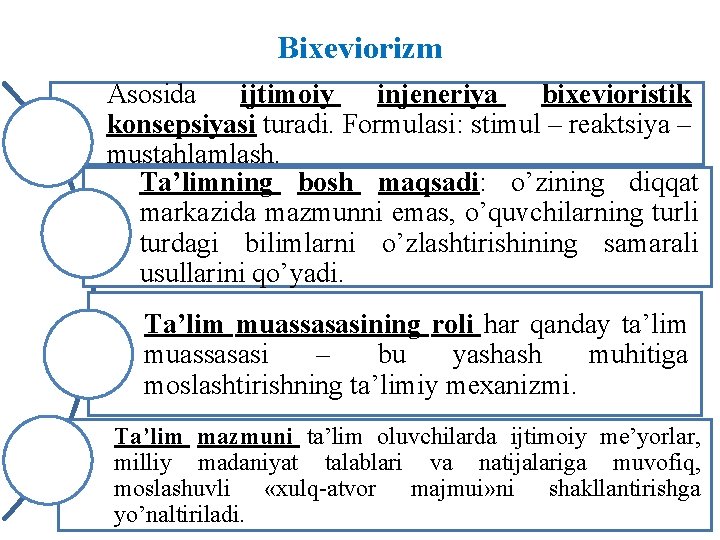 Bixeviorizm

Asosida ijtimoiy injeneriya bixevioristik konsepsiyasi turadi. Formulasi: stimul – reaktsiya – mustahlamlash.

Ta’limning bosh maqsadi: o’zining diqqat markazida mazmunni emas, o’quvchilarning turli turdagi bilimlarni o’zlashtirishining samarali usullarini qo’yadi.

Ta’lim muassasasining roli har qanday ta’lim muassasasi – bu yashash muhitiga moslashtirishning ta’limiy mexanizmi.

Ta’lim mazmuni ta’lim oluvchilarda ijtimoiy me’yorlar, milliy madaniyat talablari va natijalariga muvofiq, moslashuvli «xulq-atvor majmui»ni shakllantirishga yo’naltiriladi.